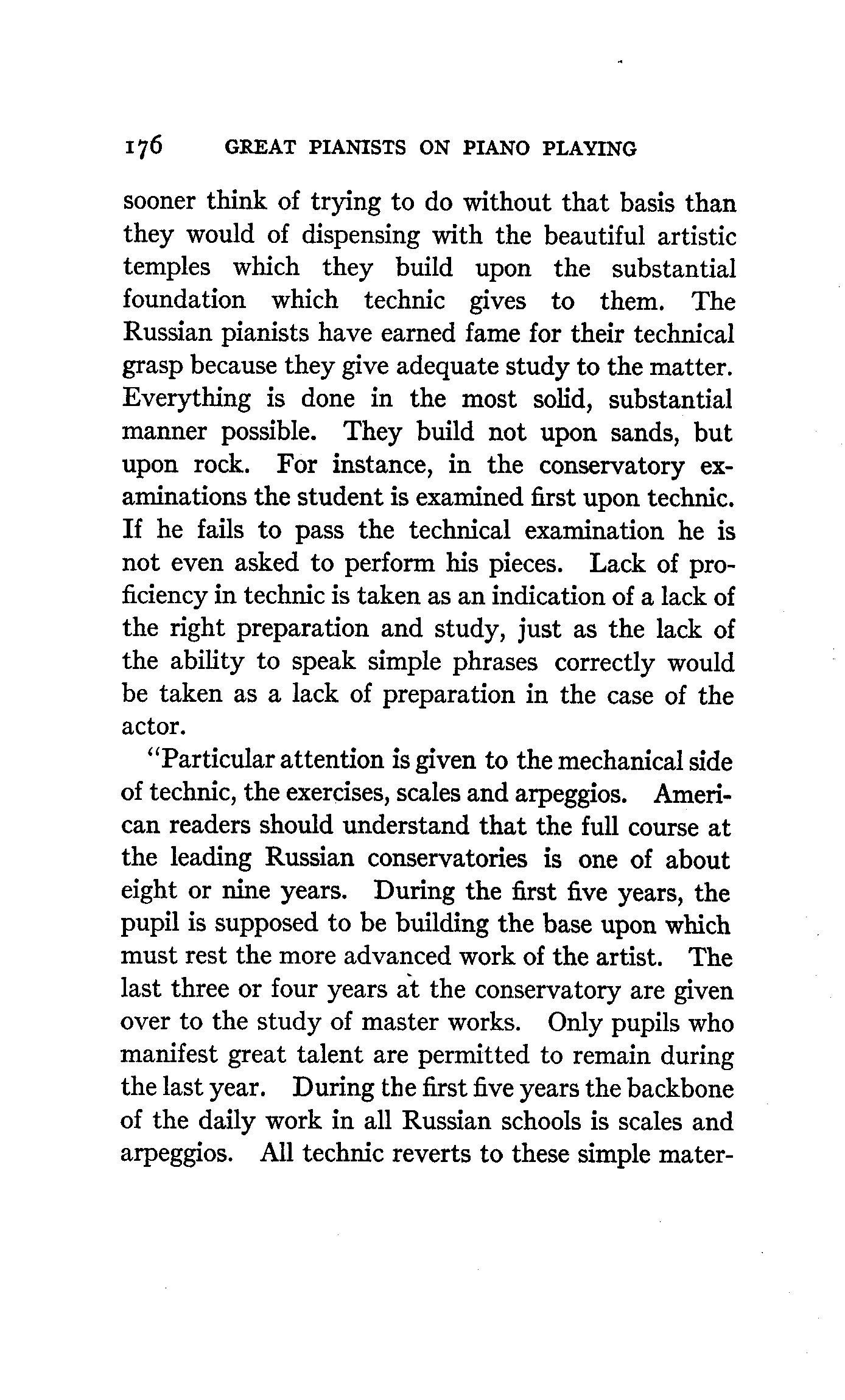 176 GREAT PIANISTS ON PIANO PLAYING

sooner think of trying to do without that basis than they would of dispensing with the beautiful artistic temples which they build upon the substantial foundation which technic gives to them. The Russian pianists have earned fame for their technical grasp because they give adequate study to the matter. Everything is done in the most solid, substantial manner possible. They build not upon sands, but upon rock. For instance, in the conservatory examinations the student is examined first upon technic. If he fails to pass the technical examination he is not even asked to perform his pieces. Lack of proficiency in technic is taken as an indication of a lack of the right preparation and study, just as the lack of the ability to speak simple phrases correctly would be taken as a lack of preparation in the case of the actor.

"Particular attention is given to the mechanical side of technic, the exercises, scales and arpeggios. American readers should understand that the full course at the leading Russian conservatories is one of about eight or nine years. During the first five years, the pupil is supposed to be building the base upon which must rest the more advanced work of the artist. The last three or four years at the conservatory are given over to the study of master works. Only pupils who manifest great talent are permitted to remain during the last year. During the first five years the backbone of the daily work in all Russian schools is scales and arpeggios. All technic reverts to these simple mater-